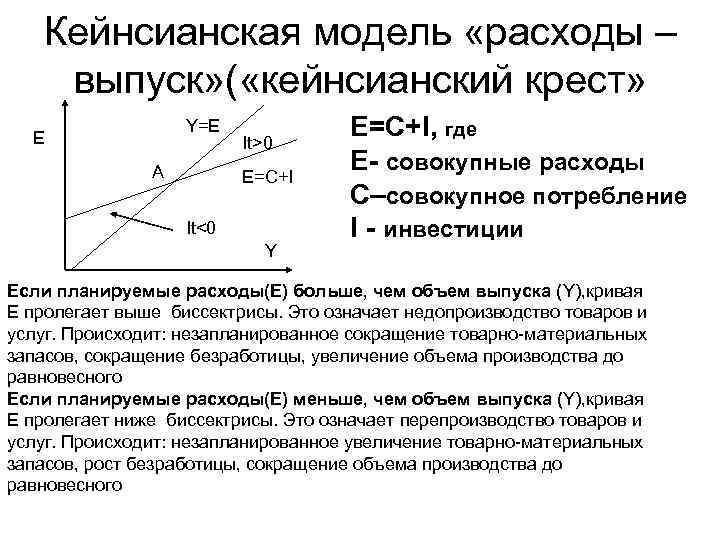 Кейнсианская модель «расходы – выпуск»(«кейнсианский крест»

E
Y=E
It>0
A
E=C+I
It<0
Y

E=C+I, где
E- совокупные расходы
C–совокупное потребление
I - инвестиции

Если планируемые расходы(E) больше, чем объем выпуска (Y),кривая E пролегает выше биссектрисы. Это означает недопроизводство товаров и услуг. Происходит: незапланированное сокращение товарно-материальных запасов, сокращение безработицы, увеличение объема производства до равновесного
Если планируемые расходы(E) меньше, чем объем выпуска (Y),кривая E пролегает ниже биссектрисы. Это означает перепроизводство товаров и услуг. Происходит: незапланированное увеличение товарно-материальных запасов, рост безработицы, сокращение объема производства до равновесного